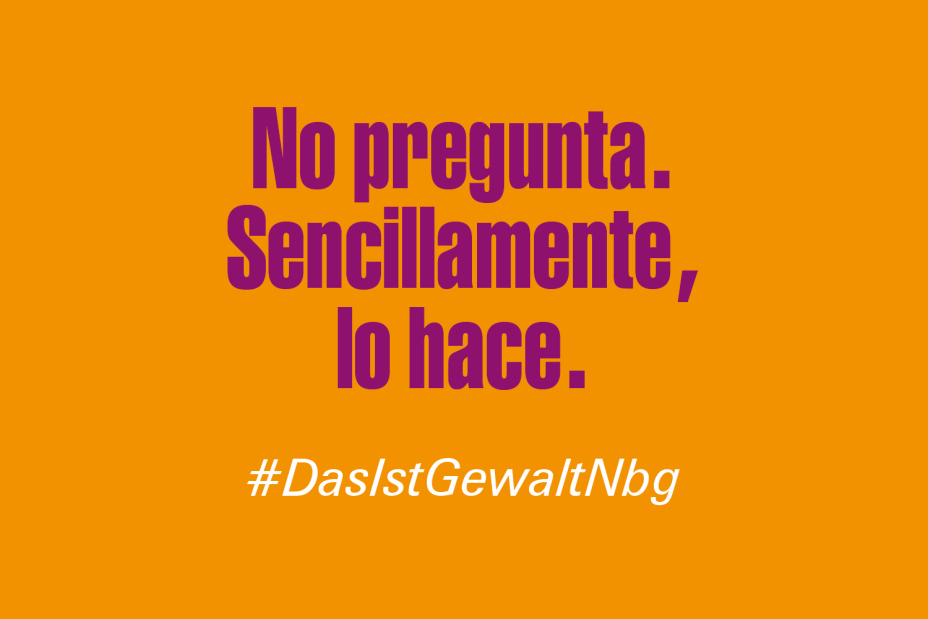 No pregunta.
Sencillamente,
lo hace.

#DasIstGewaltNbg